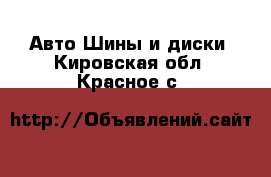 Авто Шины и диски
Кировская обл
Красное с

http://Объявлений.сайт